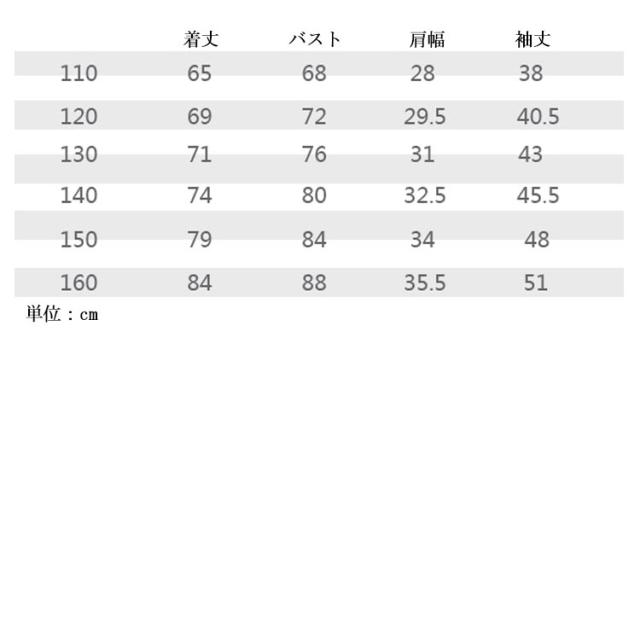 |  | 着丈 | バスト | 肩幅 | 袖丈 |
|---|---|---|---|---|
| 110 | 65 | 68 | 28 | 38 |
| 120 | 69 | 72 | 29.5 | 40.5 |
| 130 | 71 | 76 | 31 | 43 |
| 140 | 74 | 80 | 32.5 | 45.5 |
| 150 | 79 | 84 | 34 | 48 |
| 160 | 84 | 88 | 35.5 | 51 |

単位：cm